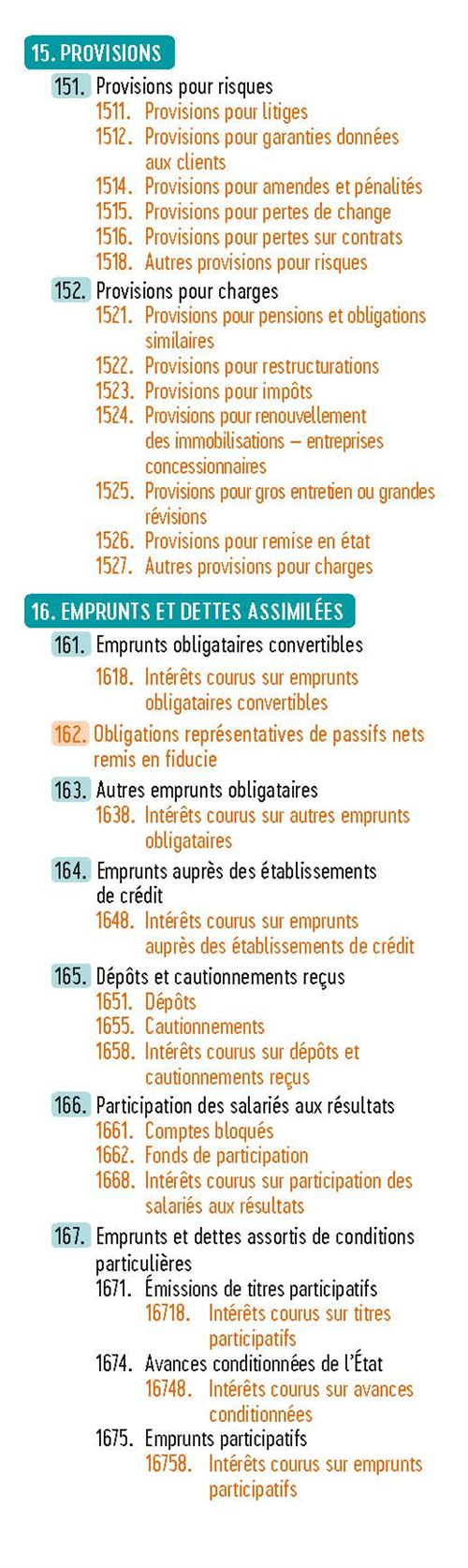 15. PROVISIONS

151. Provisions pour risques
1511. Provisions pour litiges
1512. Provisions pour garanties données aux clients
1514. Provisions pour amendes et pénalités
1515. Provisions pour pertes de change
1516. Provisions pour pertes sur contrats
1518. Autres provisions pour risques

152. Provisions pour charges
1521. Provisions pour pensions et obligations similaires
1522. Provisions pour restructurations
1523. Provisions pour impôts
1524. Provisions pour renouvellement des immobilisations – entreprises concessionnaires
1525. Provisions pour gros entretien ou grandes révisions
1526. Provisions pour remise en état
1527. Autres provisions pour charges

16. EMPRUNTS ET DETTES ASSIMILÉES

161. Emprunts obligataires convertibles
1618. Intérêts courus sur emprunts obligataires convertibles

162. Obligations représentatives de passifs nets remis en fiducie

163. Autres emprunts obligataires
1638. Intérêts courus sur autres emprunts obligataires

164. Emprunts auprès des établissements de crédit
1648. Intérêts courus sur emprunts auprès des établissements de crédit

165. Dépôts et cautionnements reçus
1651. Dépôts
1655. Cautionnements
1658. Intérêts courus sur dépôts et cautionnements reçus

166. Participation des salariés aux résultats
1661. Comptes bloqués
1662. Fonds de participation
1668. Intérêts courus sur participation des salariés aux résultats

167. Emprunts et dettes assortis de conditions particulières
1671. Émissions de titres participatifs
16718. Intérêts courus sur titres participatifs
1674. Avances conditionnées de l'État
16748. Intérêts courus sur avances conditionnées
1675. Emprunts participatifs
16758. Intérêts courus sur emprunts participatifs